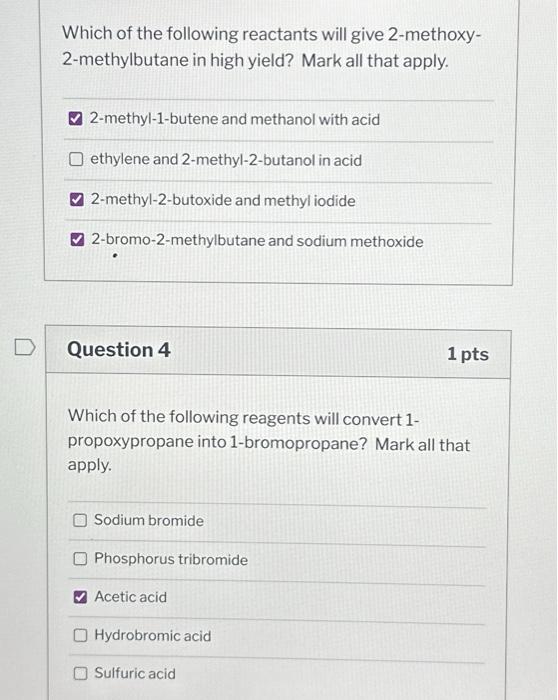 Which of the following reactants will give 2-methoxy-2-methylbutane in high yield? Mark all that apply.

☑ 2-methyl-1-butene and methanol with acid

☐ ethylene and 2-methyl-2-butanol in acid

☑ 2-methyl-2-butoxide and methyl iodide

☑ 2-bromo-2-methylbutane and sodium methoxide

Question 4

1 pts

Which of the following reagents will convert 1-propoxypropane into 1-bromopropane? Mark all that apply.

☐ Sodium bromide

☐ Phosphorus tribromide

☑ Acetic acid

☐ Hydrobromic acid

☐ Sulfuric acid